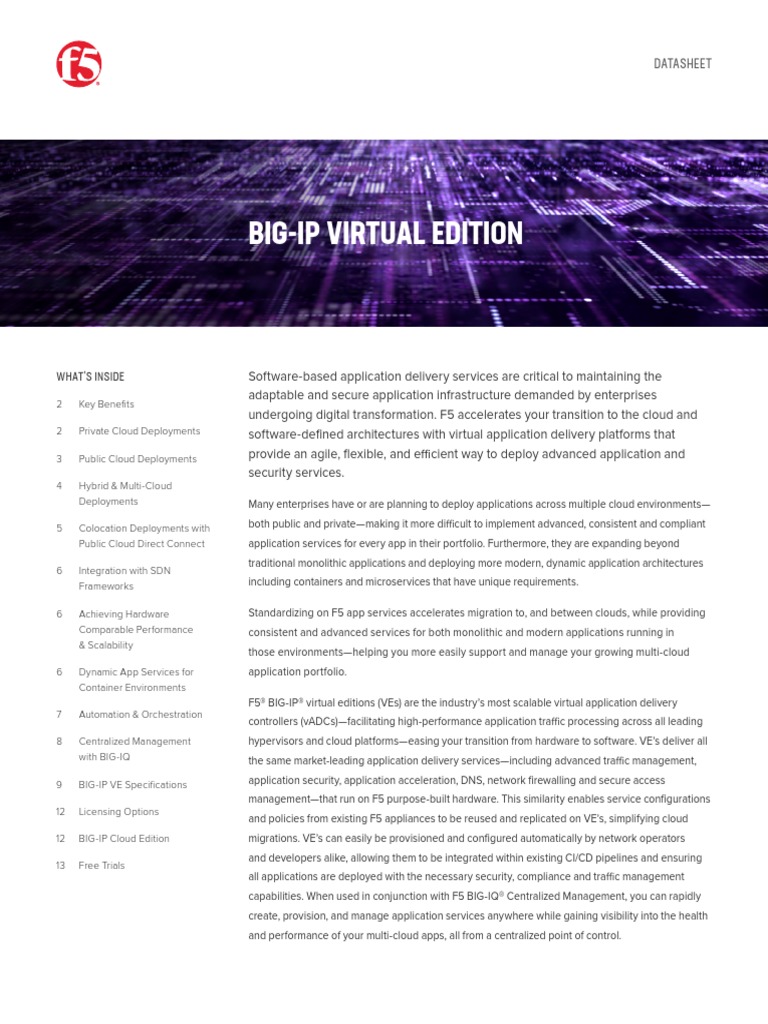 f5

DATASHEET

BIG-IP VIRTUAL EDITION

WHAT'S INSIDE

2 Key Benefits

2 Private Cloud Deployments

3 Public Cloud Deployments

4 Hybrid & Multi-Cloud Deployments

5 Colocation Deployments with Public Cloud Direct Connect

6 Integration with SDN Frameworks

6 Achieving Hardware Comparable Performance & Scalability

6 Dynamic App Services for Container Environments

7 Automation & Orchestration

8 Centralized Management with BIG-IQ

9 BIG-IP VE Specifications

12 Licensing Options

12 BIG-IP Cloud Edition

13 Free Trials

Software-based application delivery services are critical to maintaining the adaptable and secure application infrastructure demanded by enterprises undergoing digital transformation. F5 accelerates your transition to the cloud and software-defined architectures with virtual application delivery platforms that provide an agile, flexible, and efficient way to deploy advanced application and security services.

Many enterprises have or are planning to deploy applications across multiple cloud environments—both public and private—making it more difficult to implement advanced, consistent and compliant application services for every app in their portfolio. Furthermore, they are expanding beyond traditional monolithic applications and deploying more modern, dynamic application architectures including containers and microservices that have unique requirements.

Standardizing on F5 app services accelerates migration to, and between clouds, while providing consistent and advanced services for both monolithic and modern applications running in those environments—helping you more easily support and manage your growing multi-cloud application portfolio.

F5® BIG-IP® virtual editions (VEs) are the industry's most scalable virtual application delivery controllers (vADCs)—facilitating high-performance application traffic processing across all leading hypervisors and cloud platforms—easing your transition from hardware to software. VE's deliver all the same market-leading application delivery services—including advanced traffic management, application security, application acceleration, DNS, network firewalling and secure access management—that run on F5 purpose-built hardware. This similarity enables service configurations and policies from existing F5 appliances to be reused and replicated on VE's, simplifying cloud migrations. VE's can easily be provisioned and configured automatically by network operators and developers alike, allowing them to be integrated within existing CI/CD pipelines and ensuring all applications are deployed with the necessary security, compliance and traffic management capabilities. When used in conjunction with F5 BIG-IQ® Centralized Management, you can rapidly create, provision, and manage application services anywhere while gaining visibility into the health and performance of your multi-cloud apps, all from a centralized point of control.